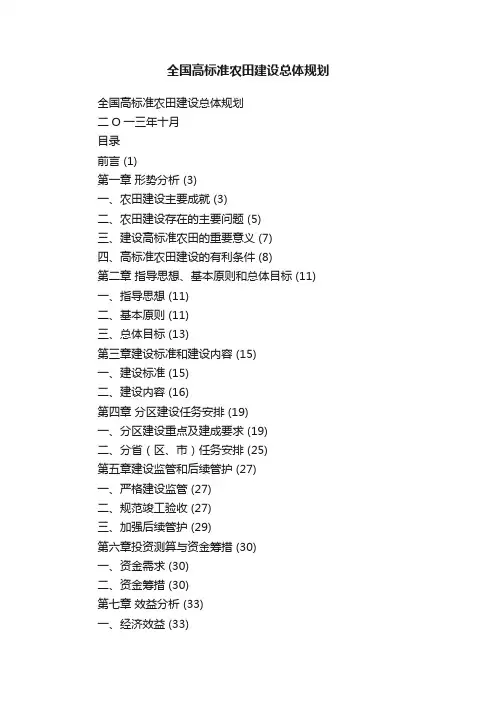 全国高标准农田建设总体规划

全国高标准农田建设总体规划

二 O 一三年十月

目录

前言 (1)

第一章 形势分析 (3)

一、农田建设主要成就 (3)

二、农田建设存在的主要问题 (5)

三、建设高标准农田的重要意义 (7)

四、高标准农田建设的有利条件 (8)

第二章 指导思想、基本原则和总体目标 (11)

一、指导思想 (11)

二、基本原则 (11)

三、总体目标 (13)

第三章建设标准和建设内容 (15)

一、建设标准 (15)

二、建设内容 (16)

第四章 分区建设任务安排 (19)

一、分区建设重点及建成要求 (19)

二、分省（区、市）任务安排 (25)

第五章建设监管和后续管护 (27)

一、严格建设监管 (27)

二、规范竣工验收 (27)

三、加强后续管护 (29)

第六章投资测算与资金筹措 (30)

一、资金需求 (30)

二、资金筹措 (30)

第七章 效益分析 (33)

一、经济效益 (33)